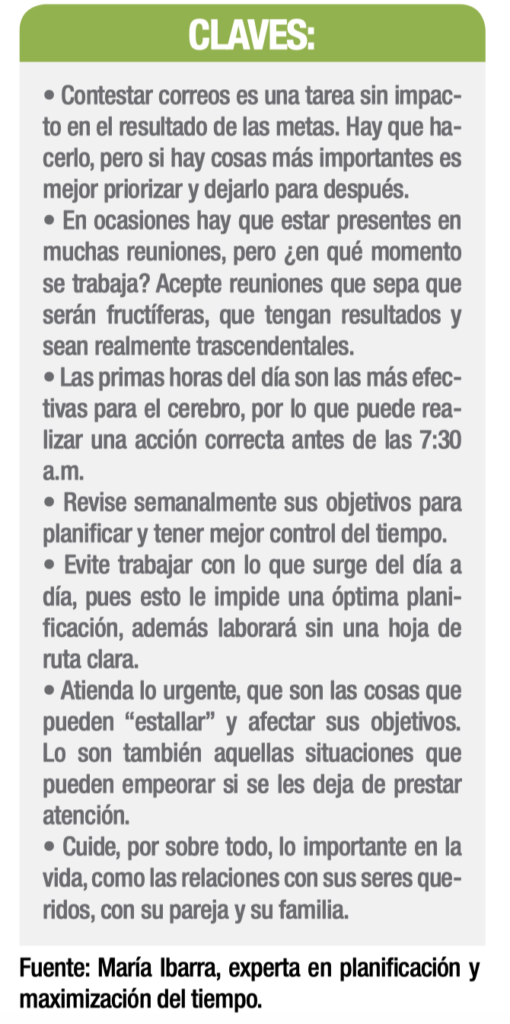 CLAVES:

• Contestar correos es una tarea sin impacto en el resultado de las metas. Hay que hacerlo, pero si hay cosas más importantes es mejor priorizar y dejarlo para después.

• En ocasiones hay que estar presentes en muchas reuniones, pero ¿en qué momento se trabaja? Acepte reuniones que sepa que serán fructíferas, que tengan resultados y sean realmente trascendentales.

• Las primas horas del día son las más efectivas para el cerebro, por lo que puede realizar una acción correcta antes de las 7:30 a.m.

• Revise semanalmente sus objetivos para planificar y tener mejor control del tiempo.

• Evite trabajar con lo que surge del día a día, pues esto le impide una óptima planificación, además laborará sin una hoja de ruta clara.

• Atienda lo urgente, que son las cosas que pueden "estallar" y afectar sus objetivos. Lo son también aquellas situaciones que pueden empeorar si se les deja de prestar atención.

• Cuide, por sobre todo, lo importante en la vida, como las relaciones con sus seres queridos, con su pareja y su familia.

Fuente: María Ibarra, experta en planificación y maximización del tiempo.